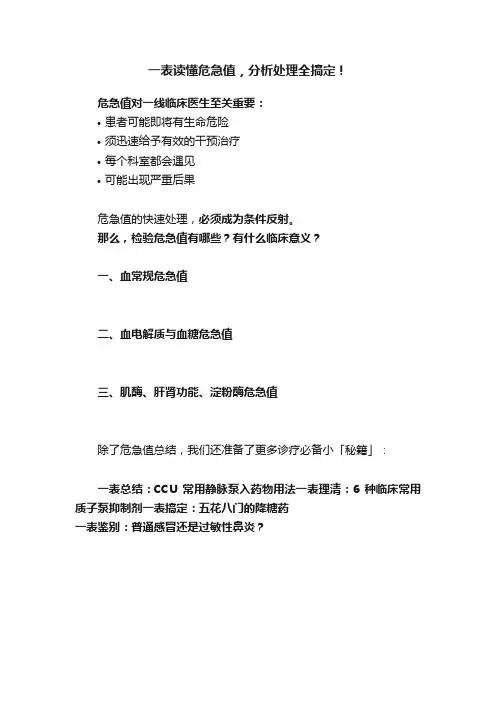 一表读懂危急值，分析处理全搞定！

危急值对一线临床医生至关重要：
• 患者可能即将有生命危险
• 须迅速给予有效的干预治疗
• 每个科室都会遇见
• 可能出现严重后果

危急值的快速处理，必须成为条件反射。
那么，检验危急值有哪些？有什么临床意义？

一、血常规危急值

二、血电解质与血糖危急值

三、肌酶、肝肾功能、淀粉酶危急值

除了危急值总结，我们还准备了更多诊疗必备小「秘籍」：

一表总结：CCU 常用静脉泵入药物用法一表理清：6 种临床常用质子泵抑制剂一表搞定：五花八门的降糖药
一表鉴别：普通感冒还是过敏性鼻炎？